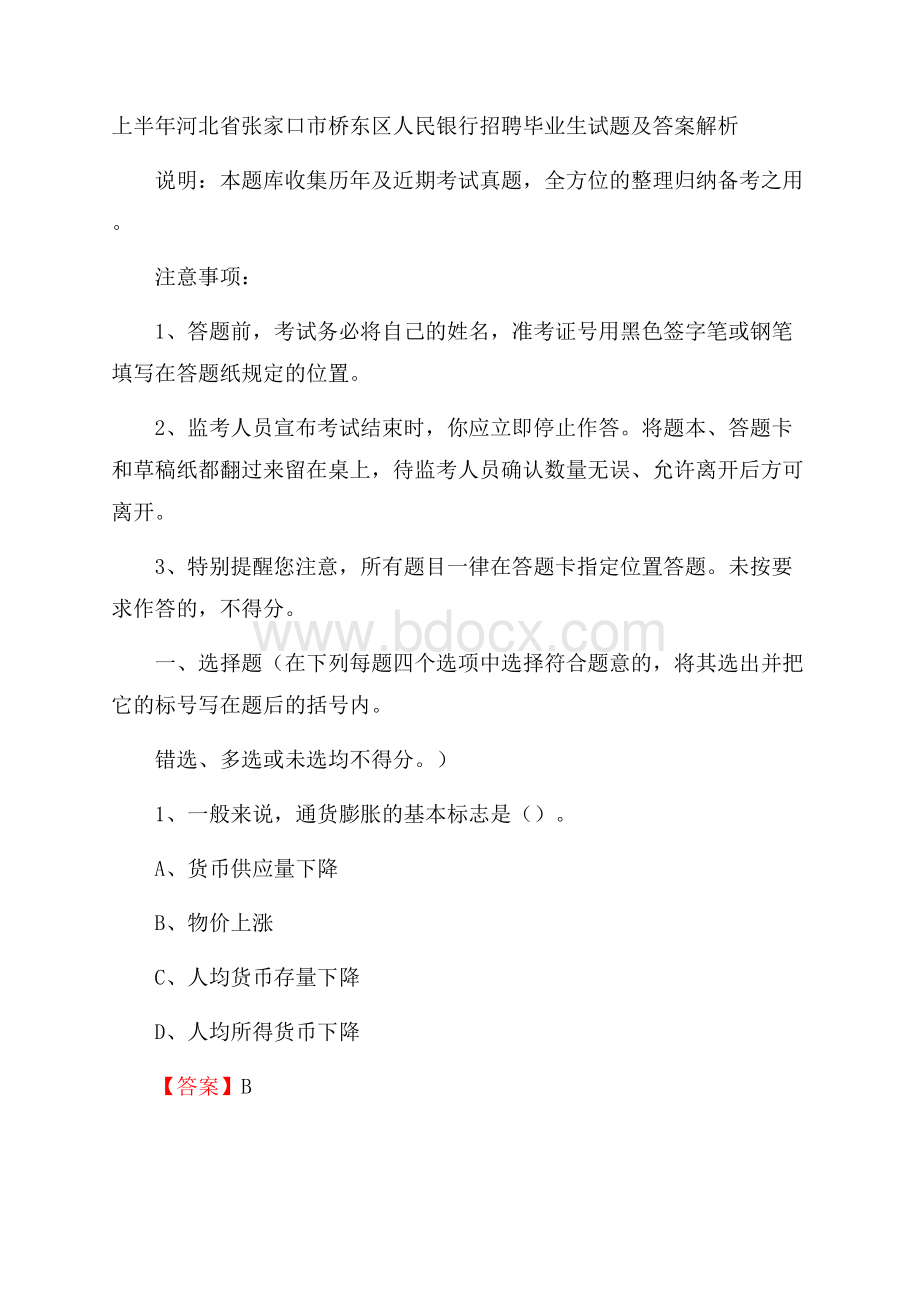 上半年河北省张家口市桥东区人民银行招聘毕业生试题及答案解析

说明：本题库收集历年及近期考试真题，全方位的整理归纳备考之用。

注意事项：

1、答题前，考试务必将自己的姓名，准考证号用黑色签字笔或钢笔填写在答题纸规定的位置。

2、监考人员宣布考试结束时，你应立即停止作答。将题本、答题卡和草稿纸都翻过来留在桌上，待监考人员确认数量无误、允许离开后方可离开。

3、特别提醒您注意，所有题目一律在答题卡指定位置答题。未按要求作答的，不得分。

www.bdocx.com

一、选择题（在下列每题四个选项中选择符合题意的，将其选出并把它的标号写在题后的括号内。

错选、多选或未选均不得分。）

1、一般来说，通货膨胀的基本标志是（）。

A、货币供应量下降

B、物价上涨

C、人均货币存量下降

D、人均所得货币下降

【答案】B